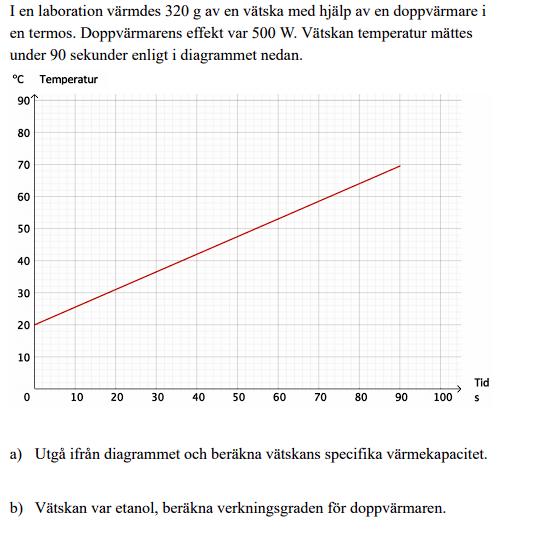 I en laboration värmdes 320 g av en vätska med hjälp av en doppvärmare i en termos. Doppvärmarens effekt var 500 W. Vätskan temperatur mättes under 90 sekunder enligt i diagrammet nedan.

°C Temperatur

90
80
70
60
50
40
30
20
10
0

10 20 30 40 50 60 70 80 90 100

Tid
s

a) Utgå ifrån diagrammet och beräkna vätskans specifika värmekapacitet.

b) Vätskan var etanol, beräkna verkningsgraden för doppvärmaren.